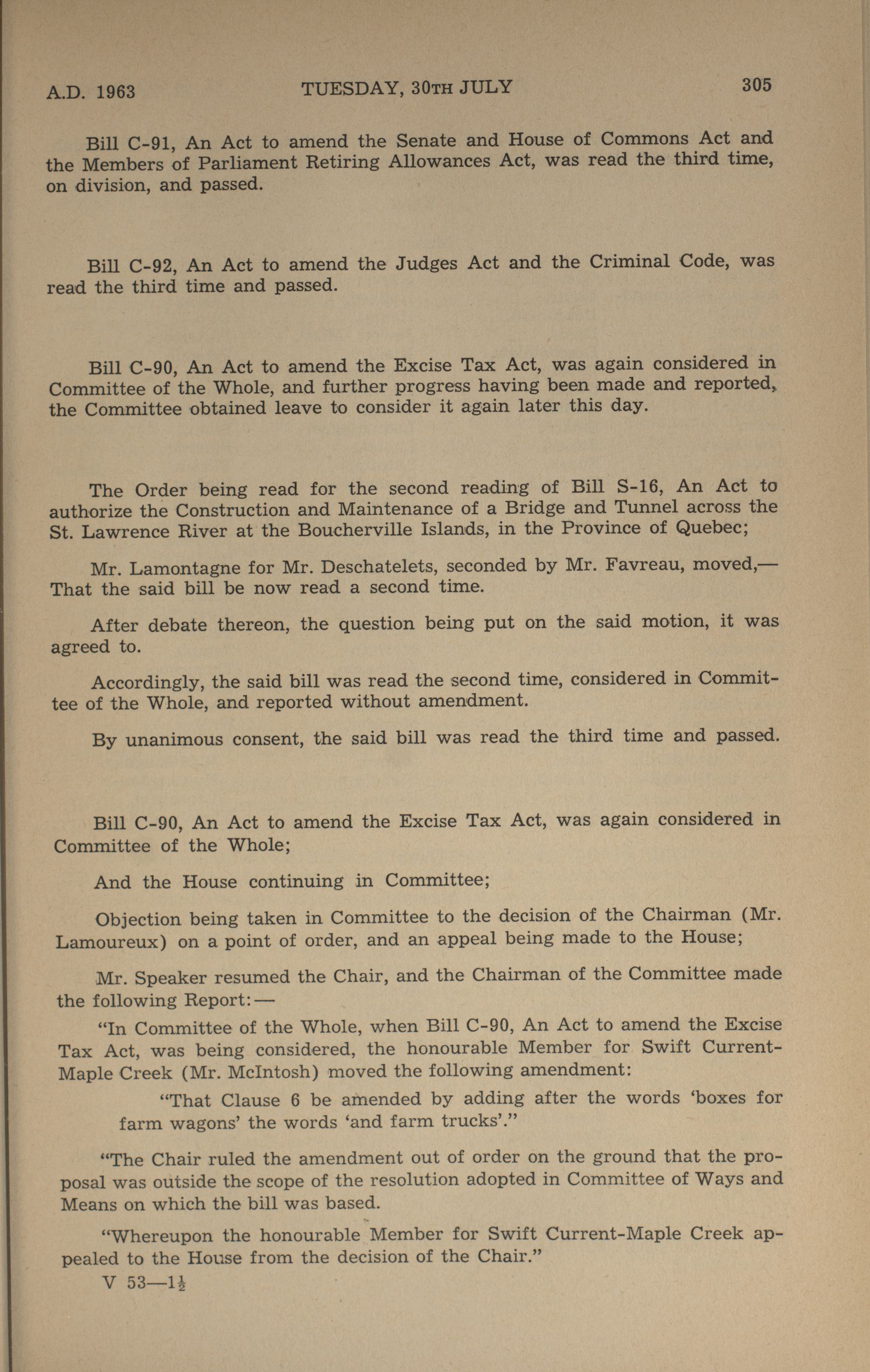 A.D. 1963 TUESDAY, 30TH JULY 305

Bill C-91, An Act to amend the Senate and House of Commons Act and the Members of Parliament Retiring Allowances Act, was read the third time, on division, and passed.

Bill C-92, An Act to amend the Judges Act and the Criminal Code, was read the third time and passed.

Bill C-90, An Act to amend the Excise Tax Act, was again considered in Committee of the Whole, and further progress having been made and reported, the Committee obtained leave to consider it again later this day.

The Order being read for the second reading of Bill S-16, An Act to authorize the Construction and Maintenance of a Bridge and Tunnel across the St. Lawrence River at the Boucherville Islands, in the Province of Quebec;

Mr. Lamontagne for Mr. Deschatelets, seconded by Mr. Favreau, moved,—That the said bill be now read a second time.

After debate thereon, the question being put on the said motion, it was agreed to.

Accordingly, the said bill was read the second time, considered in Committee of the Whole, and reported without amendment.

By unanimous consent, the said bill was read the third time and passed.

Bill C-90, An Act to amend the Excise Tax Act, was again considered in Committee of the Whole;

And the House continuing in Committee;

Objection being taken in Committee to the decision of the Chairman (Mr. Lamoureux) on a point of order, and an appeal being made to the House;

Mr. Speaker resumed the Chair, and the Chairman of the Committee made the following Report:—

"In Committee of the Whole, when Bill C-90, An Act to amend the Excise Tax Act, was being considered, the honourable Member for Swift Current-Maple Creek (Mr. McIntosh) moved the following amendment:

"That Clause 6 be amended by adding after the words 'boxes for farm wagons' the words 'and farm trucks'."

"The Chair ruled the amendment out of order on the ground that the proposal was outside the scope of the resolution adopted in Committee of Ways and Means on which the bill was based.

"Whereupon the honourable Member for Swift Current-Maple Creek appealed to the House from the decision of the Chair."

V 53—$1\frac{1}{2}$